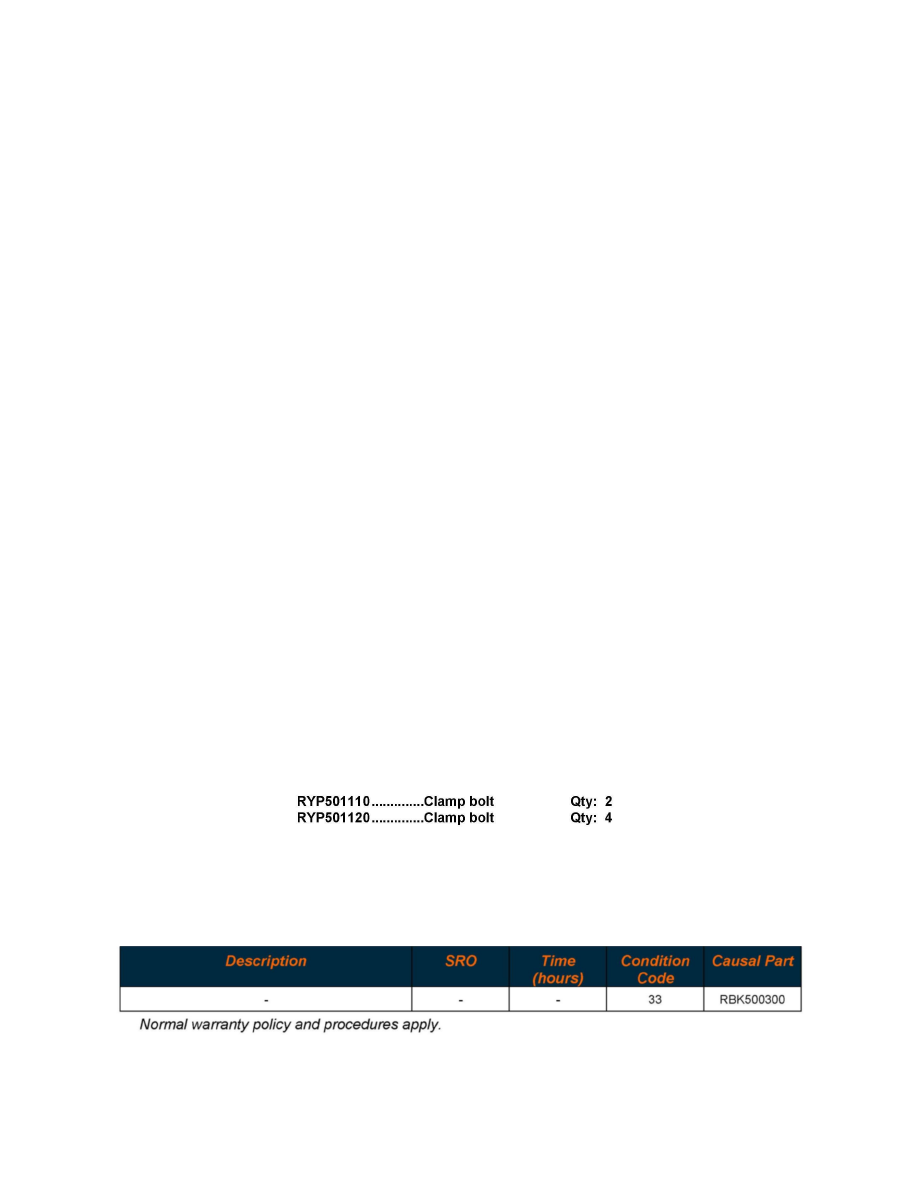 RYP501110 Clamp bolt Qty: 2
RYP501120 Clamp bolt Qty: 4

| Description | SRO | Time (hours) | Condition Code | Causal Part |
|---|---|---|---|---|
| - | - | - | 33 | RBK500300 |

Normal warranty policy and procedures apply.